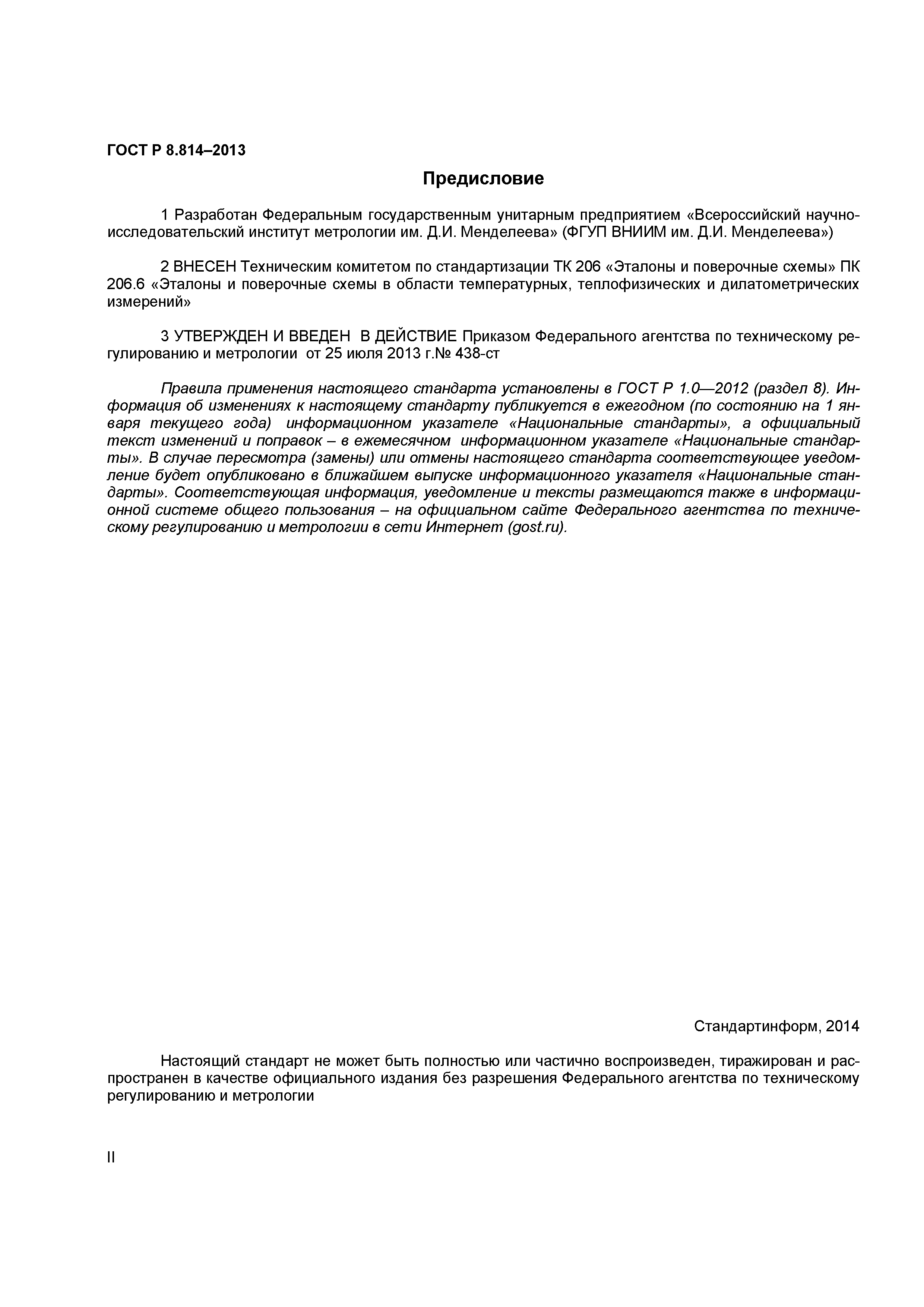 ГОСТ Р 8.814–2013

Предисловие

1 Разработан Федеральным государственным унитарным предприятием «Всероссийский научно-исследовательский институт метрологии им. Д.И. Менделеева» (ФГУП ВНИИМ им. Д.И. Менделеева»)

2 ВНЕСЕН Техническим комитетом по стандартизации ТК 206 «Эталоны и поверочные схемы» ПК 206.6 «Эталоны и поверочные схемы в области температурных, теплофизических и дилатометрических измерений»

3 УТВЕРЖДЕН И ВВЕДЕН В ДЕЙСТВИЕ Приказом Федерального агентства по техническому регулированию и метрологии от 25 июля 2013 г.№ 438-ст

Правила применения настоящего стандарта установлены в ГОСТ Р 1.0—2012 (раздел 8). Информация об изменениях к настоящему стандарту публикуется в ежегодном (по состоянию на 1 января текущего года) информационном указателе «Национальные стандарты», а официальный текст изменений и поправок – в ежемесячном информационном указателе «Национальные стандарты». В случае пересмотра (замены) или отмены настоящего стандарта соответствующее уведомление будет опубликовано в ближайшем выпуске информационного указателя «Национальные стандарты». Соответствующая информация, уведомление и тексты размещаются также в информационной системе общего пользования – на официальном сайте Федерального агентства по техническому регулированию и метрологии в сети Интернет (gost.ru).

Стандартинформ, 2014

Настоящий стандарт не может быть полностью или частично воспроизведен, тиражирован и распространен в качестве официального издания без разрешения Федерального агентства по техническому регулированию и метрологии

II